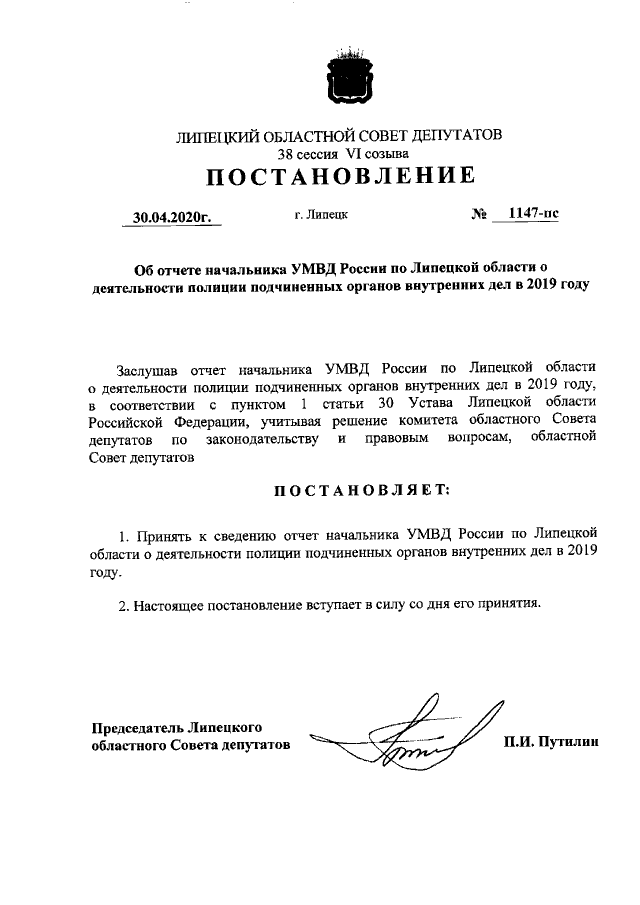 ЛИПЕЦКИЙ ОБЛАСТНОЙ СОВЕТ ДЕПУТАТОВ
38 сессия VI созыва
ПОСТАНОВЛЕНИЕ

30.04.2020г. г. Липецк № 1147-пс

Об отчете начальника УМВД России по Липецкой области о деятельности полиции подчиненных органов внутренних дел в 2019 году

Заслушав отчет начальника УМВД России по Липецкой области о деятельности полиции подчиненных органов внутренних дел в 2019 году, в соответствии с пунктом 1 статьи 30 Устава Липецкой области Российской Федерации, учитывая решение комитета областного Совета депутатов по законодательству и правовым вопросам, областной Совет депутатов

ПОСТАНОВЛЯЕТ:

1. Принять к сведению отчет начальника УМВД России по Липецкой области о деятельности полиции подчиненных органов внутренних дел в 2019 году.

2. Настоящее постановление вступает в силу со дня его принятия.

Председатель Липецкого областного Совета депутатов П.И. Путилин